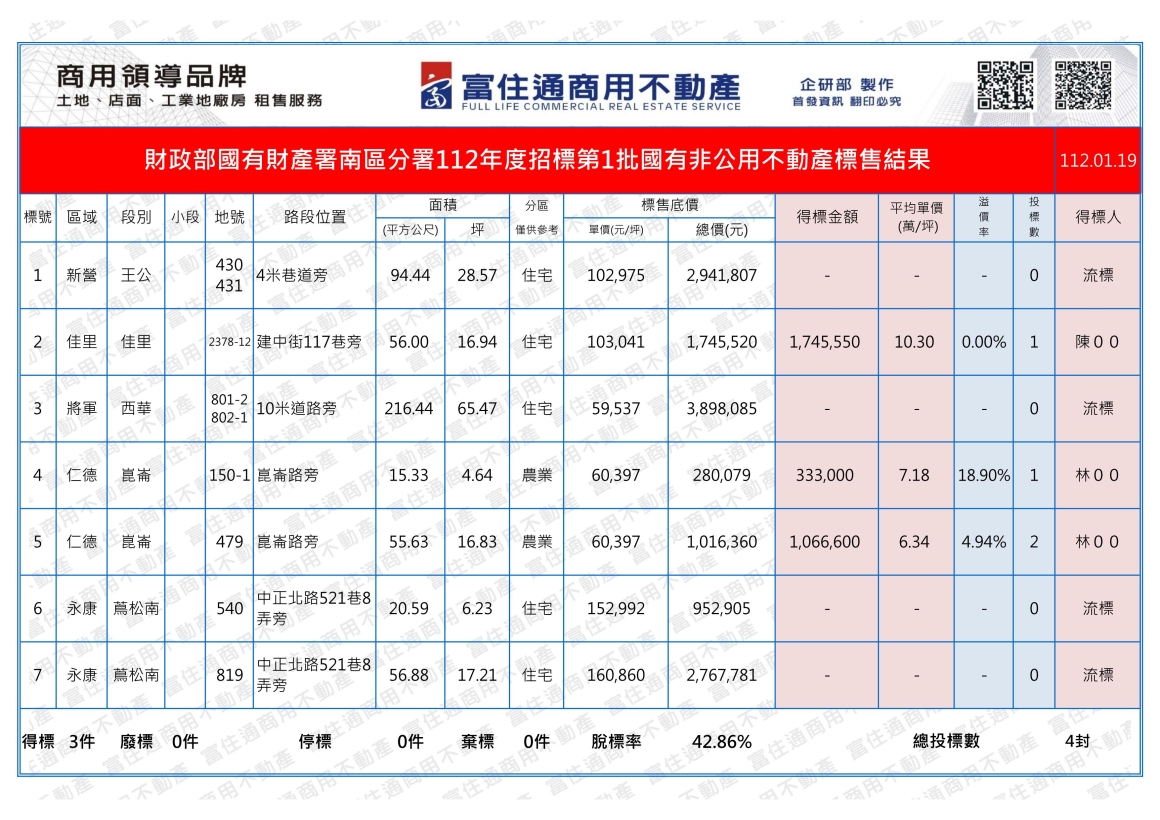 商用領導品牌
土地、店面、工業地廠房 租售服務

富住通商用不動產
FULL LIFE COMMERCIAL REAL ESTATE SERVICE

企研部 製作
首發資訊 翻印必究

財政部國有財產署南區分署112年度招標第1批國有非公用不動產標售結果

112.01.19

| 標號 | 區域 | 段別 | 小段 | 地號 | 路段位置 | 面積 (平方公尺) | 面積 坪 | 分區 僅供參考 | 標售底價 單價(元/坪) | 標售底價 總價(元) | 得標金額 | 平均單價 (萬/坪) | 溢價率 | 投標數 | 得標人 |
|---|---|---|---|---|---|---|---|---|---|---|---|---|---|---|---|
| 1 | 新營 | 王公 | | 430 431 | 4米巷道旁 | 94.44 | 28.57 | 住宅 | 102,975 | 2,941,807 | - | - | - | 0 | 流標 |
| 2 | 佳里 | 佳里 | | 2378-12 | 建中街117巷旁 | 56.00 | 16.94 | 住宅 | 103,041 | 1,745,520 | 1,745,550 | 10.30 | 0.00% | 1 | 陳００ |
| 3 | 將軍 | 西華 | | 801-2 802-1 | 10米道路旁 | 216.44 | 65.47 | 住宅 | 59,537 | 3,898,085 | - | - | - | 0 | 流標 |
| 4 | 仁德 | 崑崙 | | 150-1 | 崑崙路旁 | 15.33 | 4.64 | 農業 | 60,397 | 280,079 | 333,000 | 7.18 | 18.90% | 1 | 林００ |
| 5 | 仁德 | 崑崙 | | 479 | 崑崙路旁 | 55.63 | 16.83 | 農業 | 60,397 | 1,016,360 | 1,066,600 | 6.34 | 4.94% | 2 | 林００ |
| 6 | 永康 | 蔦松南 | | 540 | 中正北路521巷8弄旁 | 20.59 | 6.23 | 住宅 | 152,992 | 952,905 | - | - | - | 0 | 流標 |
| 7 | 永康 | 蔦松南 | | 819 | 中正北路521巷8弄旁 | 56.88 | 17.21 | 住宅 | 160,860 | 2,767,781 | - | - | - | 0 | 流標 |

得標 3件 廢標 0件 停標 0件 棄標 0件 脫標率 42.86% 總投標數 4封